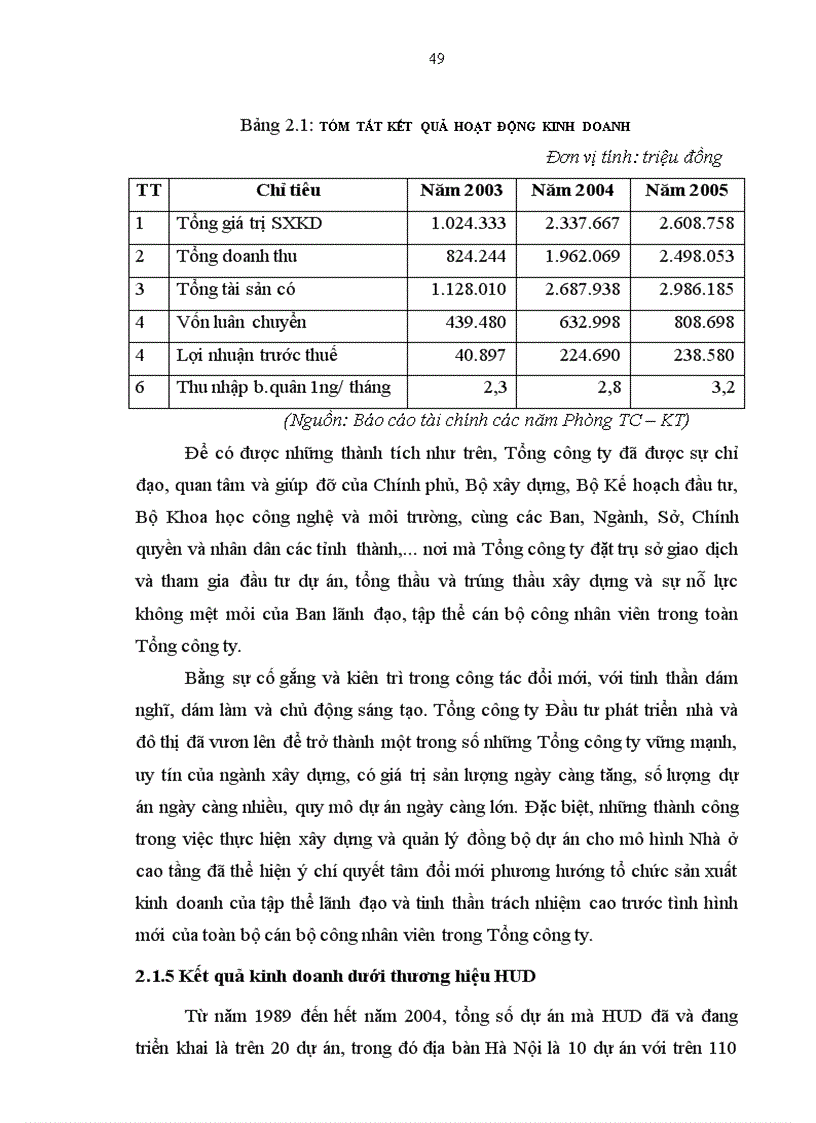 49

Bảng 2.1: TÓM TẮT KẾT QUẢ HOẠT ĐỘNG KINH DOANH

Đơn vị tính: triệu đồng

| TT | Chỉ tiêu | Năm 2003 | Năm 2004 | Năm 2005 |
|---|---|---|---|---|
| 1 | Tổng giá trị SXKD | 1.024.333 | 2.337.667 | 2.608.758 |
| 2 | Tổng doanh thu | 824.244 | 1.962.069 | 2.498.053 |
| 3 | Tổng tài sản có | 1.128.010 | 2.687.938 | 2.986.185 |
| 4 | Vốn luân chuyển | 439.480 | 632.998 | 808.698 |
| 4 | Lợi nhuận trước thuế | 40.897 | 224.690 | 238.580 |
| 6 | Thu nhập b.quân 1ng/ tháng | 2,3 | 2,8 | 3,2 |

(Nguồn: Báo cáo tài chính các năm Phòng TC – KT)

Để có được những thành tích như trên, Tổng công ty đã được sự chỉ đạo, quan tâm và giúp đỡ của Chính phủ, Bộ xây dựng, Bộ Kế hoạch đầu tư, Bộ Khoa học công nghệ và môi trường, cùng các Ban, Ngành, Sở, Chính quyền và nhân dân các tỉnh thành,... nơi mà Tổng công ty đặt trụ sở giao dịch và tham gia đầu tư dự án, tổng thầu và trúng thầu xây dựng và sự nỗ lực không mệt mỏi của Ban lãnh đạo, tập thể cán bộ công nhân viên trong toàn Tổng công ty.

Bằng sự cố gắng và kiên trì trong công tác đổi mới, với tinh thần dám nghĩ, dám làm và chủ động sáng tạo. Tổng công ty Đầu tư phát triển nhà và đô thị đã vươn lên để trở thành một trong số những Tổng công ty vững mạnh, uy tín của ngành xây dựng, có giá trị sản lượng ngày càng tăng, số lượng dự án ngày càng nhiều, quy mô dự án ngày càng lớn. Đặc biệt, những thành công trong việc thực hiện xây dựng và quản lý đồng bộ dự án cho mô hình Nhà ở cao tầng đã thể hiện ý chí quyết tâm đổi mới phương hướng tổ chức sản xuất kinh doanh của tập thể lãnh đạo và tinh thần trách nhiệm cao trước tình hình mới của toàn bộ cán bộ công nhân viên trong Tổng công ty.

2.1.5 Kết quả kinh doanh dưới thương hiệu HUD

Từ năm 1989 đến hết năm 2004, tổng số dự án mà HUD đã và đang triển khai là trên 20 dự án, trong đó địa bàn Hà Nội là 10 dự án với trên 110